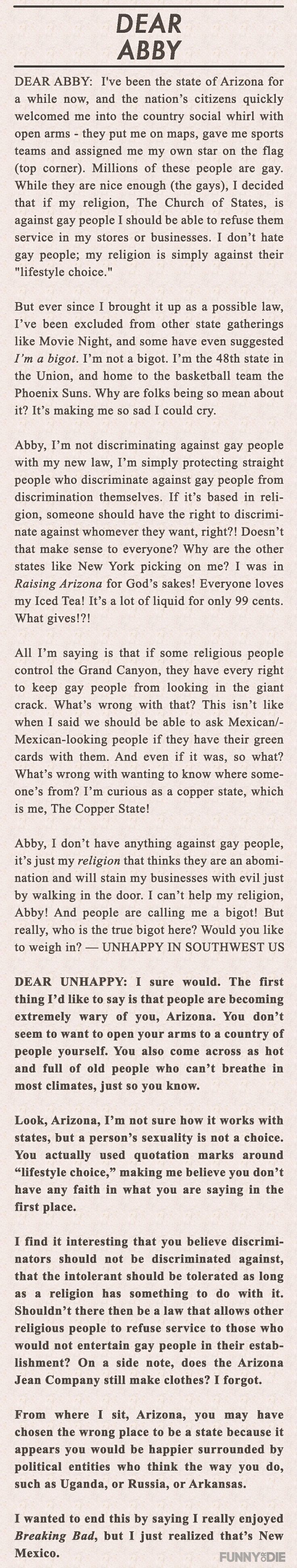 DEAR ABBY

DEAR ABBY: I've been the state of Arizona for a while now, and the nation's citizens quickly welcomed me into the country social whirl with open arms - they put me on maps, gave me sports teams and assigned me my own star on the flag (top corner). Millions of these people are gay. While they are nice enough (the gays), I decided that if my religion, The Church of States, is against gay people I should be able to refuse them service in my stores or businesses. I don't hate gay people; my religion is simply against their "lifestyle choice."

But ever since I brought it up as a possible law, I've been excluded from other state gatherings like Movie Night, and some have even suggested I'm a bigot. I'm not a bigot. I'm the 48th state in the Union, and home to the basketball team the Phoenix Suns. Why are folks being so mean about it? It's making me so sad I could cry.

Abby, I'm not discriminating against gay people with my new law, I'm simply protecting straight people who discriminate against gay people from discrimination themselves. If it's based in religion, someone should have the right to discriminate against whomever they want, right?! Doesn't that make sense to everyone? Why are the other states like New York picking on me? I was in Raising Arizona for God's sakes! Everyone loves my Iced Tea! It's a lot of liquid for only 99 cents. What gives!?!

All I'm saying is that if some religious people control the Grand Canyon, they have every right to keep gay people from looking in the giant crack. What's wrong with that? This isn't like when I said we should be able to ask Mexican/-Mexican-looking people if they have their green cards with them. And even if it was, so what? What's wrong with wanting to know where someone's from? I'm curious as a copper state, which is me, The Copper State!

Abby, I don't have anything against gay people, it's just my religion that thinks they are an abomination and will stain my businesses with evil just by walking in the door. I can't help my religion, Abby! And people are calling me a bigot! But really, who is the true bigot here? Would you like to weigh in? — UNHAPPY IN SOUTHWEST US

DEAR UNHAPPY: I sure would. The first thing I'd like to say is that people are becoming extremely wary of you, Arizona. You don't seem to want to open your arms to a country of people yourself. You also come across as hot and full of old people who can't breathe in most climates, just so you know.

Look, Arizona, I'm not sure how it works with states, but a person's sexuality is not a choice. You actually used quotation marks around "lifestyle choice," making me believe you don't have any faith in what you are saying in the first place.

I find it interesting that you believe discriminators should not be discriminated against, that the intolerant should be tolerated as long as a religion has something to do with it. Shouldn't there then be a law that allows other religious people to refuse service to those who would not entertain gay people in their establishment? On a side note, does the Arizona Jean Company still make clothes? I forgot.

From where I sit, Arizona, you may have chosen the wrong place to be a state because it appears you would be happier surrounded by political entities who think the way you do, such as Uganda, or Russia, or Arkansas.

I wanted to end this by saying I really enjoyed Breaking Bad, but I just realized that's New Mexico.

FUNNY OR DIE